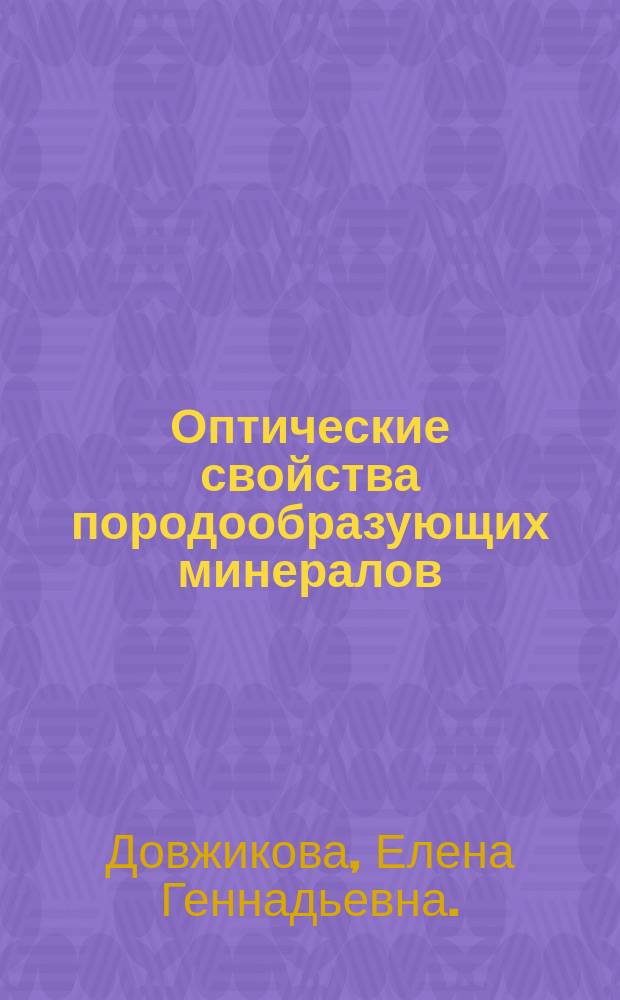 Оптические свойства породообразующих минералов

Довжикова, Елена Геннадьевна.